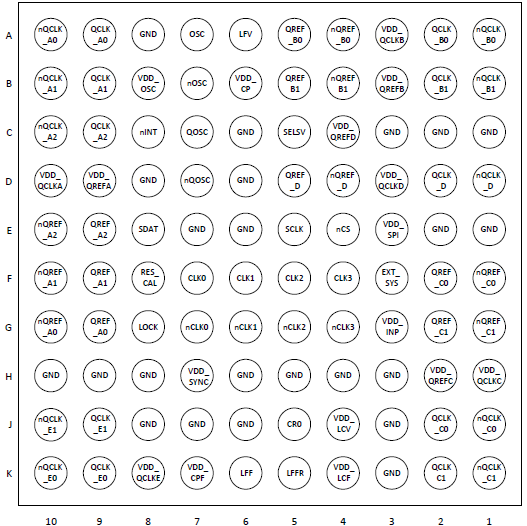 |   | 10 | 9 | 8 | 7 | 6 | 5 | 4 | 3 | 2 | 1 |
|---|---|---|---|---|---|---|---|---|---|---|
| A | nQCLK _A0 | QCLK _A0 | GND | OSC | LFV | QREF _B0 | nQREF _B0 | VDD_ QCLKB | QCLK _B0 | nQCLK _B0 |
| B | nQCLK _A1 | QCLK _A1 | VDD_ OSC | nOSC | VDD_ CP | QREF B1 | nQREF B1 | VDD_ QREFB | QCLK _B1 | nQCLK _B1 |
| C | nQCLK _A2 | QCLK _A2 | nINT | QOSC | GND | SELSV | VDD_ QREFD | GND | GND | GND |
| D | VDD_ QCLKA | VDD_ QREFA | GND | nQOSC | GND | QREF _D | nQREF _D | VDD_ QCLKD | QCLK _D | nQCLK _D |
| E | nQREF _A2 | QREF _A2 | SDAT | GND | GND | SCLK | nCS | VDD_ SPI | GND | GND |
| F | nQREF _A1 | QREF _A1 | RES_ CAL | CLK0 | CLK1 | CLK2 | CLK3 | EXT_ SYS | QREF _C0 | nQREF _C0 |
| G | nQREF _A0 | QREF _A0 | LOCK | nCLK0 | nCLK1 | nCLK2 | nCLK3 | VDD_ INP | QREF _C1 | nQREF _C1 |
| H | GND | GND | GND | VDD_ SYNC | GND | GND | GND | GND | VDD_ QREFC | VDD_ QCLKC |
| J | nQCLK _E1 | QCLK _E1 | GND | GND | GND | CR0 | VDD_ LCV | GND | QCLK _C0 | nQCLK _C0 |
| K | nQCLK _E0 | QCLK _E0 | VDD_ QCLKE | VDD_ CPF | LFF | LFFR | VDD_ LCF | GND | QCLK C1 | nQCLK _C1 |